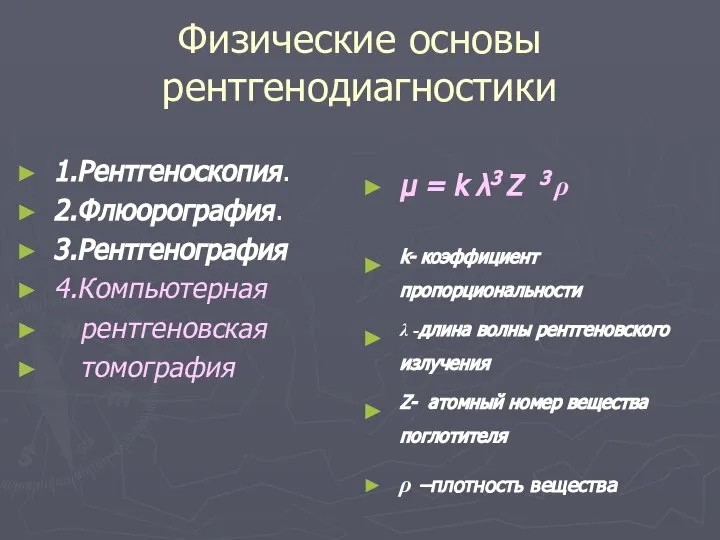 Физические основы рентгенодиагностики

► 1.Рентгеноскопия.
► 2.Флюорография.
► 3.Рентгенография
► 4.Компьютерная
► рентгеновская
► томография

► $\mu = k \lambda^3 Z^3 \rho$

► k- коэффициент пропорциональности

► $\lambda$ -длина волны рентгеновского излучения

► Z- атомный номер вещества поглотителя

► $\rho$ –плотность вещества